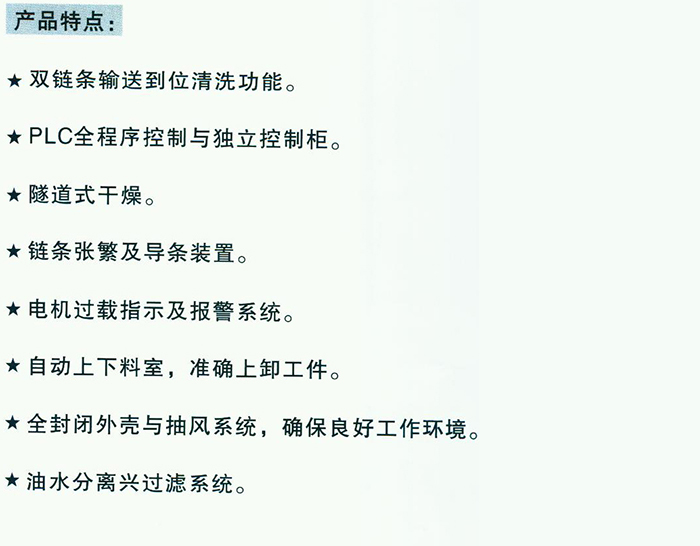 产品特点：

★ 双链条输送到位清洗功能。

★ PLC全程序控制与独立控制柜。

★ 隧道式干燥。

★ 链条张繁及导条装置。

★ 电机过载指示及报警系统。

★ 自动上下料室，准确上卸工件。

★ 全封闭外壳与抽风系统，确保良好工作环境。

★ 油水分离兴过滤系统。